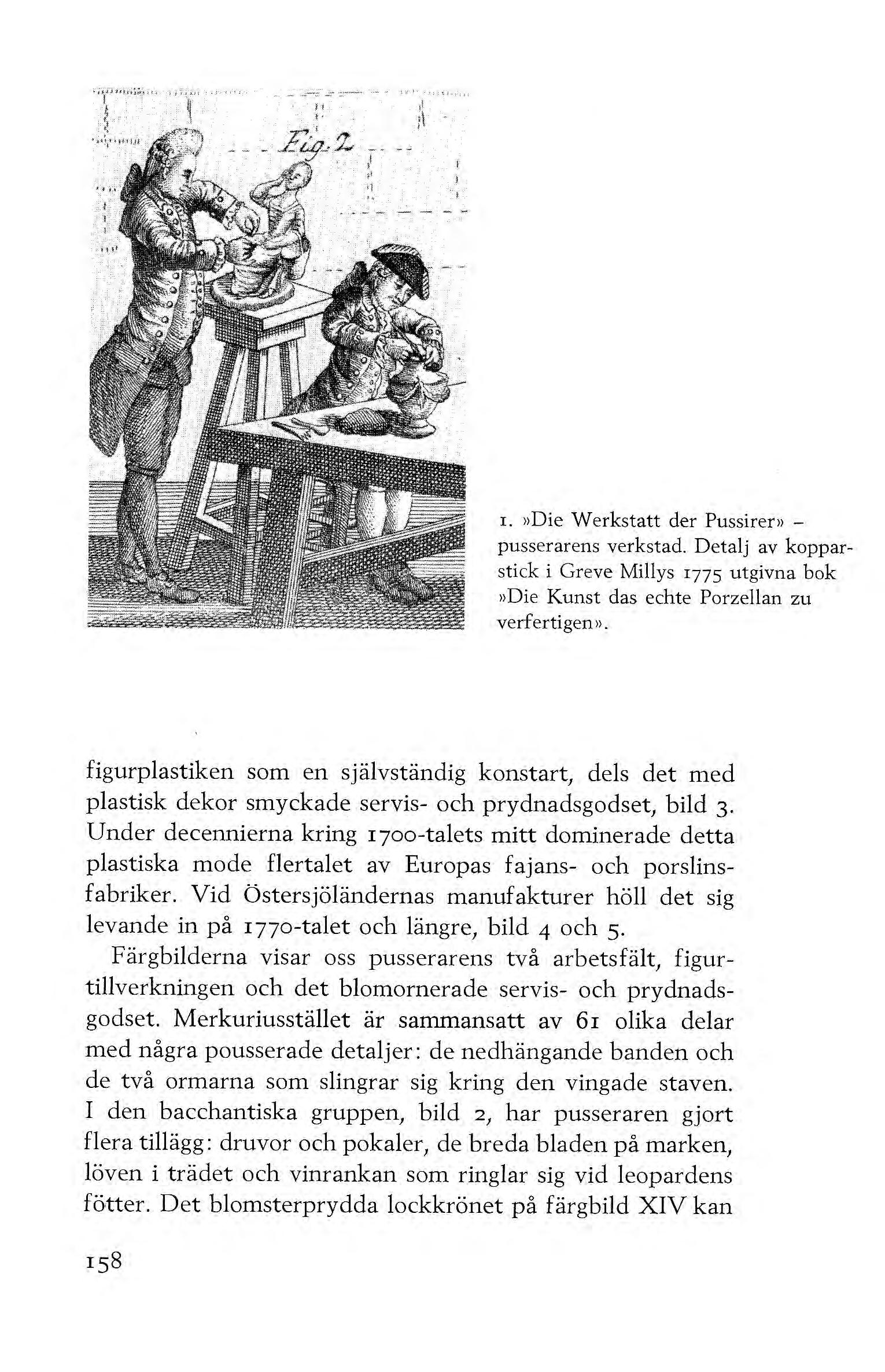 Fig. 2

1. »Die Werkstatt der Pussirer» – pusserarens verkstad. Detalj av kopparstick i Greve Millys 1775 utgivna bok »Die Kunst das echte Porzellan zu verfertigen».

figurplastiken som en självständig konstart, dels det med plastisk dekor smyckade servis- och prydnadsgodset, bild 3. Under decennierna kring 1700-talets mitt dominerade detta plastiska mode flertalet av Europas fajans- och porslinsfabriker. Vid Östersjöländernas manufakturer höll det sig levande in på 1770-talet och längre, bild 4 och 5.

Färgbilderna visar oss pusserarens två arbetsfält, figurtillverkningen och det blomornerade servis- och prydnadsgodset. Merkuriusstället är sammansatt av 61 olika delar med några pousserade detaljer: de nedhängande banden och de två ormarna som slingrar sig kring den vingade staven. I den bacchantiska gruppen, bild 2, har pusseraren gjort flera tillägg: druvor och pokaler, de breda bladen på marken, löven i trädet och vinrankan som ringlar sig vid leopardens fötter. Det blomsterprydda lockkrönet på färgbild XIV kan

158